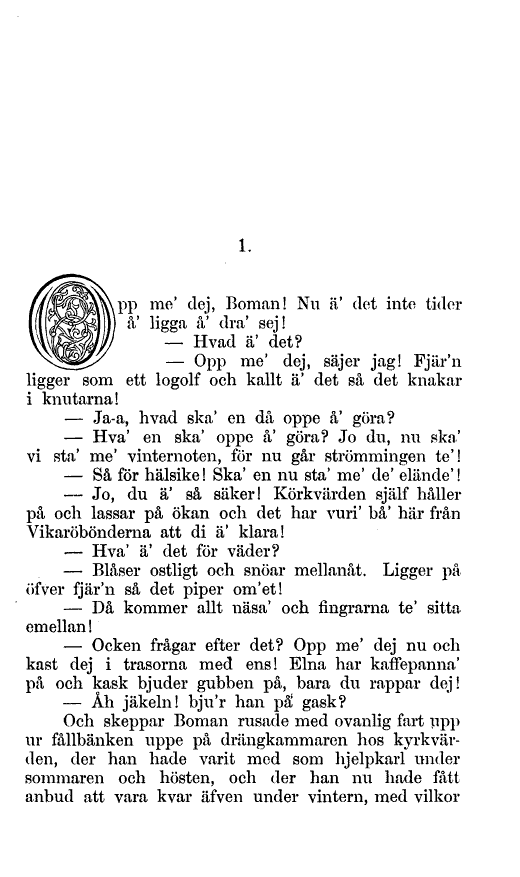 1.

Opp me' dej, Boman! Nu ä' det inte tider å' ligga å' dra' sej!

— Hvad ä' det?

— Opp me' dej, säjer jag! Fjär'n ligger som ett logolf och kallt ä' det så det knakar i knutarna!

— Ja-a, hvad ska' en då oppe å' göra?

— Hva' en ska' oppe å' göra? Jo du, nu ska' vi sta' me' vinternoten, för nu går strömmingen te'!

— Så för hälsike! Ska' en nu sta' me' de' elände'!

— Jo, du ä' så säker! Körkvärden själf håller på och lassar på ökan och det har vuri' bå' här från Vikaröbönderna att di ä' klara!

— Hva' ä' det för väder?

— Blåser ostligt och snöar mellanåt. Ligger på öfver fjär'n så det piper om'et!

— Då kommer allt näsa' och fingrarna te' sitta emellan!

— Ocken frågar efter det? Opp me' dej nu och kast dej i trasorna med ens! Elna har kaffepanna' på och kask bjuder gubben på, bara du rappar dej!

— Åh jäkeln! bju'r han på gask?

Och skeppar Boman rusade med ovanlig fart upp ur fållbänken uppe på drängkammaren hos kyrkvärden, der han hade varit med som hjelpkarl under sommaren och hösten, och der han nu hade fått anbud att vara kvar äfven under vintern, med vilkor